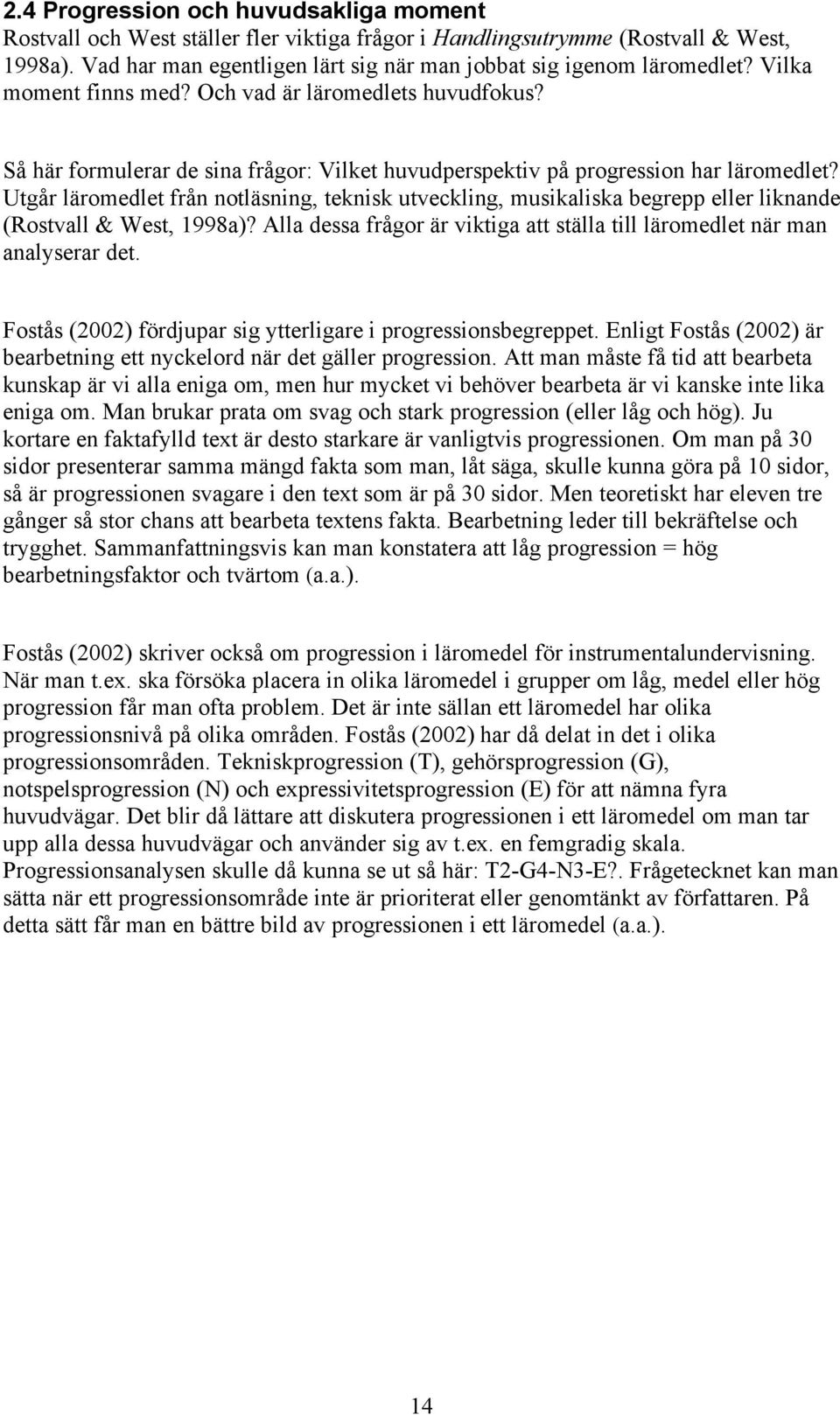 2.4 Progression och huvudsakliga moment
Rostvall och West ställer fler viktiga frågor i Handlingsutrymme (Rostvall & West, 1998a). Vad har man egentligen lärt sig när man jobbat sig igenom läromedlet? Vilka moment finns med? Och vad är läromedlets huvudfokus?

Så här formulerar de sina frågor: Vilket huvudperspektiv på progression har läromedlet? Utgår läromedlet från notläsning, teknisk utveckling, musikaliska begrepp eller liknande (Rostvall & West, 1998a)? Alla dessa frågor är viktiga att ställa till läromedlet när man analyserar det.

Fostås (2002) fördjupar sig ytterligare i progressionsbegreppet. Enligt Fostås (2002) är bearbetning ett nyckelord när det gäller progression. Att man måste få tid att bearbeta kunskap är vi alla eniga om, men hur mycket vi behöver bearbeta är vi kanske inte lika eniga om. Man brukar prata om svag och stark progression (eller låg och hög). Ju kortare en faktafylld text är desto starkare är vanligtvis progressionen. Om man på 30 sidor presenterar samma mängd fakta som man, låt säga, skulle kunna göra på 10 sidor, så är progressionen svagare i den text som är på 30 sidor. Men teoretiskt har eleven tre gånger så stor chans att bearbeta textens fakta. Bearbetning leder till bekräftelse och trygghet. Sammanfattningsvis kan man konstatera att låg progression = hög bearbetningsfaktor och tvärtom (a.a.).

Fostås (2002) skriver också om progression i läromedel för instrumentalundervisning. När man t.ex. ska försöka placera in olika läromedel i grupper om låg, medel eller hög progression får man ofta problem. Det är inte sällan ett läromedel har olika progressionsnivå på olika områden. Fostås (2002) har då delat in det i olika progressionsområden. Tekniskprogression (T), gehörsprogression (G), notspelsprogression (N) och expressivitetsprogression (E) för att nämna fyra huvudvägar. Det blir då lättare att diskutera progressionen i ett läromedel om man tar upp alla dessa huvudvägar och använder sig av t.ex. en femgradig skala. Progressionsanalysen skulle då kunna se ut så här: T2-G4-N3-E?. Frågetecknet kan man sätta när ett progressionsområde inte är prioriterat eller genomtänkt av författaren. På detta sätt får man en bättre bild av progressionen i ett läromedel (a.a.).

14